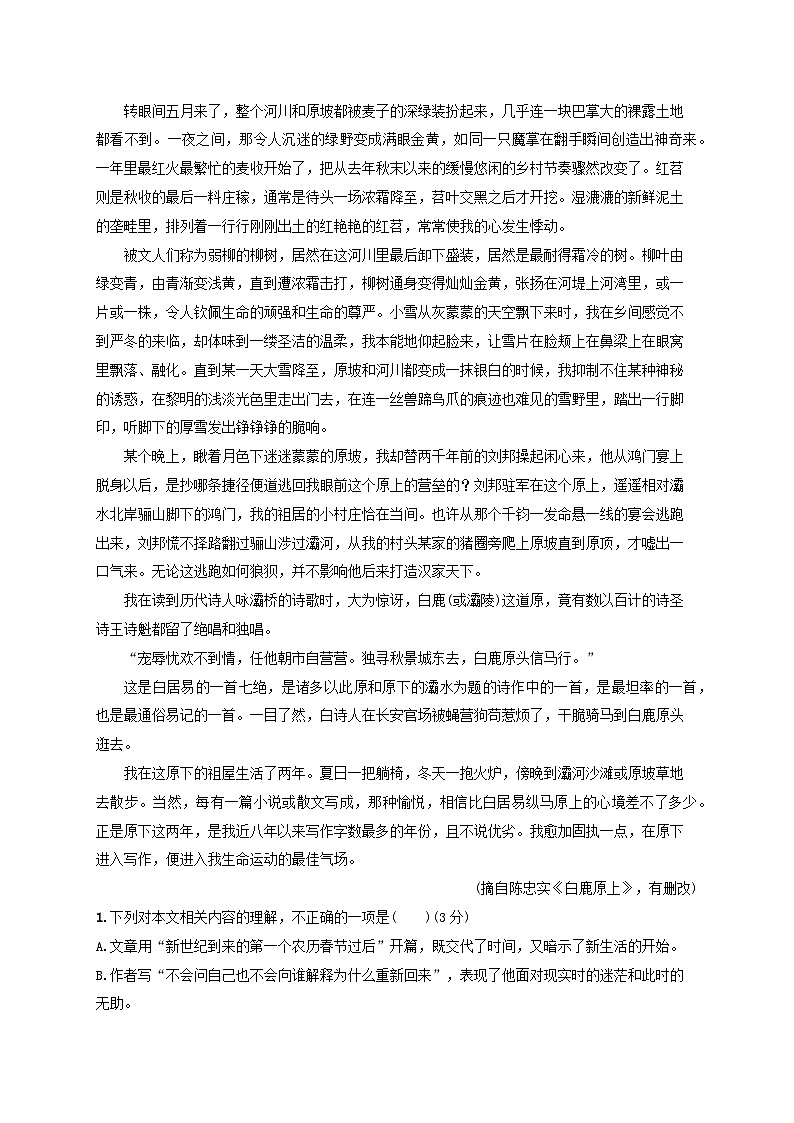 转眼间五月来了，整个河川和原坡都被麦子的深绿装扮起来，几乎连一块巴掌大的裸露土地都看不到。一夜之间，那令人沉迷的绿野变成满眼金黄，如同一只魔掌在翻手瞬间创造出神奇来。一年里最红火最繁忙的麦收开始了，把从去年秋末以来的缓慢悠闲的乡村节奏骤然改变了。红苕则是秋收的最后一料庄稼，通常是待头一场浓霜降至，苕叶交黑之后才开挖。湿漉漉的新鲜泥土的垄畦里，排列着一行行刚刚出土的红艳艳的红苕，常常使我的心发生悸动。

被文人们称为弱柳的柳树，居然在这河川里最后卸下盛装，居然是最耐得霜冷的树。柳叶由绿变青，由青渐变浅黄，直到遭浓霜击打，柳树通身变得灿灿金黄，张扬在河堤上河湾里，或一片或一株，令人钦佩生命的顽强和生命的尊严。小雪从灰蒙蒙的天空飘下来时，我在乡间感觉不到严冬的来临，却体味到一缕圣洁的温柔，我本能地仰起脸来，让雪片在脸颊上在鼻梁上在眼窝里飘落、融化。直到某一天大雪降至，原坡和河川都变成一抹银白的时候，我抑制不住某种神秘的诱惑，在黎明的浅淡光色里走出门去，在连一丝兽蹄鸟爪的痕迹也难见的雪野里，踏出一行脚印，听脚下的厚雪发出铮铮铮的脆响。

某个晚上，瞅着月色下迷迷蒙蒙的原坡，我却替两千年前的刘邦操起闲心来，他从鸿门宴上脱身以后，是抄哪条捷径便道逃回我眼前这个原上的营垒的？刘邦驻军在这个原上，遥遥相对灞水北岸骊山脚下的鸿门，我的祖居的小村庄恰在当间。也许从那个千钧一发命悬一线的宴会逃跑出来，刘邦慌不择路翻过骊山涉过灞河，从我的村头某家的猪圈旁爬上原坡直到原顶，才嘘出一口气来。无论这逃跑如何狼狈，并不影响他后来打造汉家天下。

我在读到历代诗人咏灞桥的诗歌时，大为惊讶，白鹿（或灞陵）这道原，竟有数以百计的诗圣诗王诗魁都留了绝唱和独唱。

“宠辱忧欢不到情，任他朝市自营营。独寻秋景城东去，白鹿原头信马行。”

这是白居易的一首七绝，是诸多以此原和原下的灞水为题的诗作中的一首，是最坦率的一首，也是最通俗易记的一首。一目了然，白诗人在长安官场被蝇营狗苟惹烦了，干脆骑马到白鹿原头逛去。

我在这原下的祖屋生活了两年。夏日一把躺椅，冬天一抱火炉，傍晚到灞河沙滩或原坡草地去散步。当然，每有一篇小说或散文写成，那种愉悦，相信比白居易纵马原上的心境差不了多少。正是原下这两年，是我近八年以来写作字数最多的年份，且不说优劣。我愈加固执一点，在原下进入写作，便进入我生命运动的最佳气场。

（摘自陈忠实《白鹿原上》，有删改）

1.下列对本文相关内容的理解，不正确的一项是（　　）(3分)

A.文章用“新世纪到来的第一个农历春节过后”开篇，既交代了时间，又暗示了新生活的开始。

B.作者写“不会问自己也不会向谁解释为什么重新回来”，表现了他面对现实时的迷茫和此时的无助。